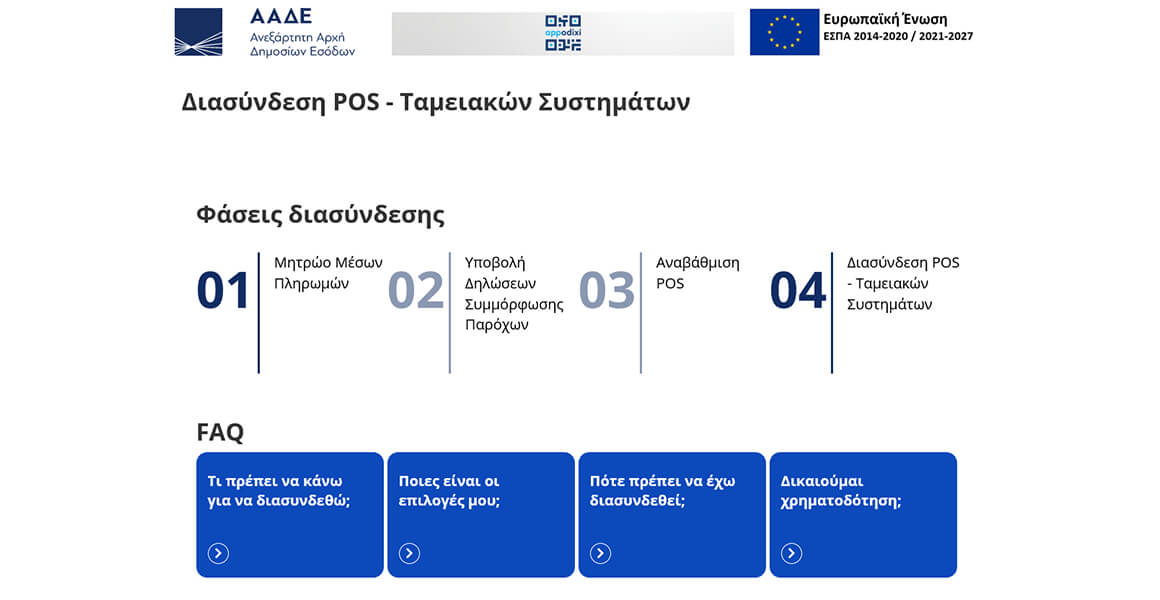 ΑΑΔΕ
Ανεξάρτητη Αρχή
Δημοσίων Εσόδων

appodixi

Ευρωπαϊκή Ένωση
ΕΣΠΑ 2014-2020 / 2021-2027

Διασύνδεση POS - Ταμειακών Συστημάτων

Φάσεις διασύνδεσης

01 Μητρώο Μέσων Πληρωμών

02 Υποβολή Δηλώσεων Συμμόρφωσης Παρόχων

03 Αναβάθμιση POS

04 Διασύνδεση POS - Ταμειακών Συστημάτων

FAQ

Τι πρέπει να κάνω για να διασυνδεθώ;

Ποιες είναι οι επιλογές μου;

Πότε πρέπει να έχω διασυνδεθεί;

Δικαιούμαι χρηματοδότηση;